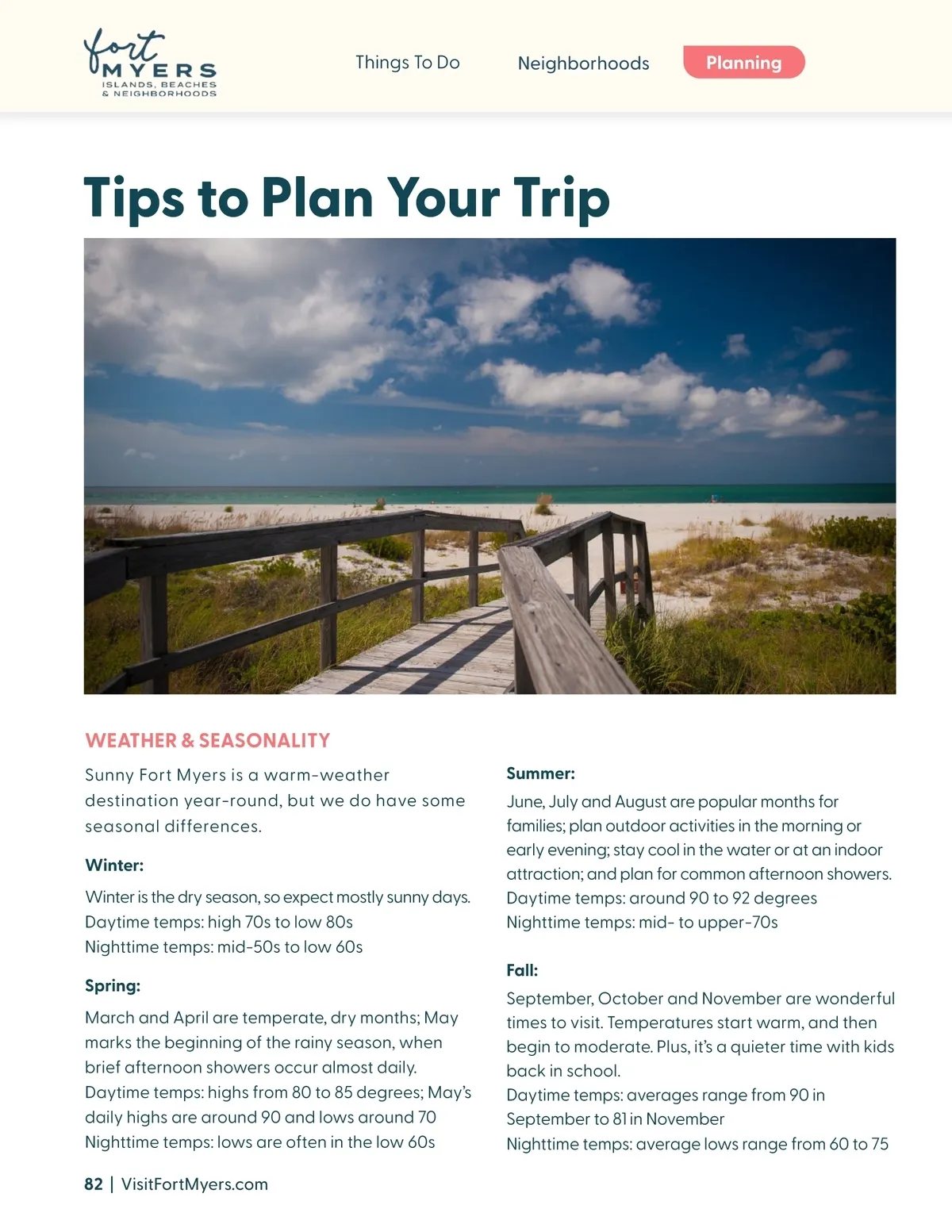 fort MYERS
ISLANDS, BEACHES & NEIGHBORHOODS

Things To Do
Neighborhoods
Planning

Tips to Plan Your Trip

WEATHER & SEASONALITY

Sunny Fort Myers is a warm-weather destination year-round, but we do have some seasonal differences.

Winter:

Winter is the dry season, so expect mostly sunny days.
Daytime temps: high 70s to low 80s
Nighttime temps: mid-50s to low 60s

Spring:

March and April are temperate, dry months; May marks the beginning of the rainy season, when brief afternoon showers occur almost daily.
Daytime temps: highs from 80 to 85 degrees; May's daily highs are around 90 and lows around 70
Nighttime temps: lows are often in the low 60s

Summer:

June, July and August are popular months for families; plan outdoor activities in the morning or early evening; stay cool in the water or at an indoor attraction; and plan for common afternoon showers.
Daytime temps: around 90 to 92 degrees
Nighttime temps: mid- to upper-70s

Fall:

September, October and November are wonderful times to visit. Temperatures start warm, and then begin to moderate. Plus, it's a quieter time with kids back in school.
Daytime temps: averages range from 90 in September to 81 in November
Nighttime temps: average lows range from 60 to 75

82 | VisitFortMyers.com